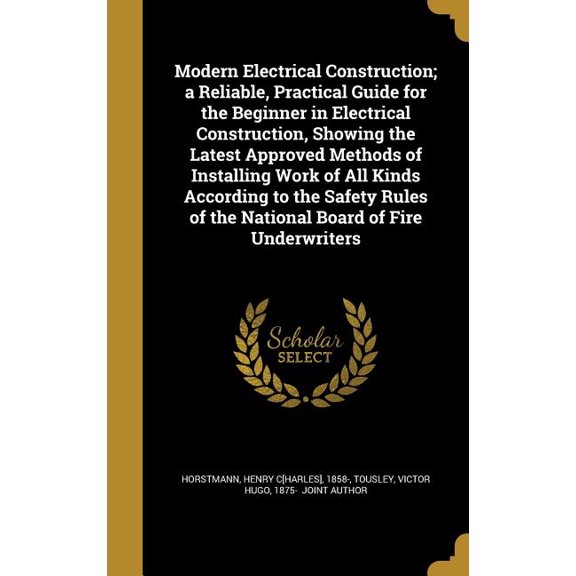 Modern Electrical Construction; a Reliable, Practical Guide for the Beginner in Electrical Construction, Showing the Latest Approved Methods of Installing Work of All Kinds According to the Safety Rules of the National Board of Fire Underwriters

Scholar SELECT

HORSTMANN, HENRY C[HARLES], 1858-, TOUSLEY, VICTOR HUGO, 1875- JOINT AUTHOR